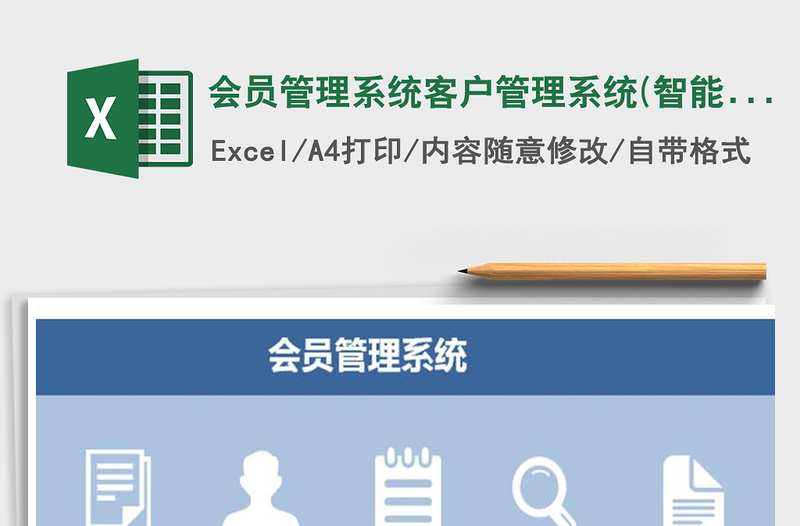 X

会员管理系统客户管理系统(智能...

Excel/A4打印/内容随意修改/自带格式

会员管理系统